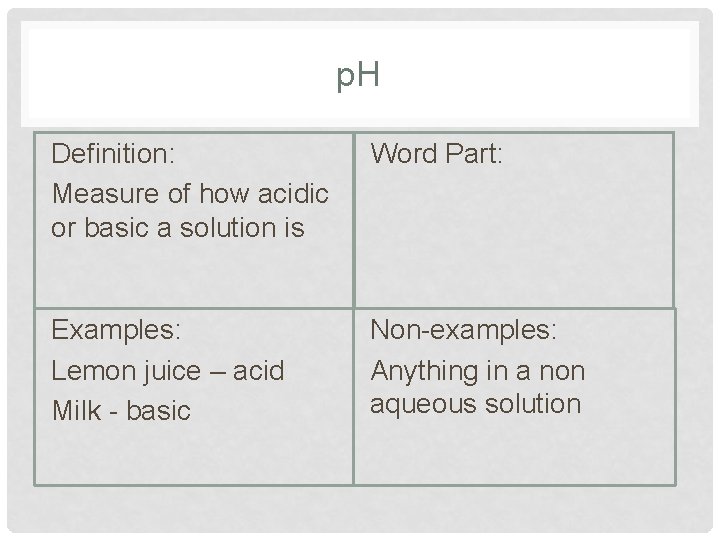 pH

| Definition: Measure of how acidic or basic a solution is | Word Part: |
|---|---|
| Examples: Lemon juice – acid Milk - basic | Non-examples: Anything in a non aqueous solution |